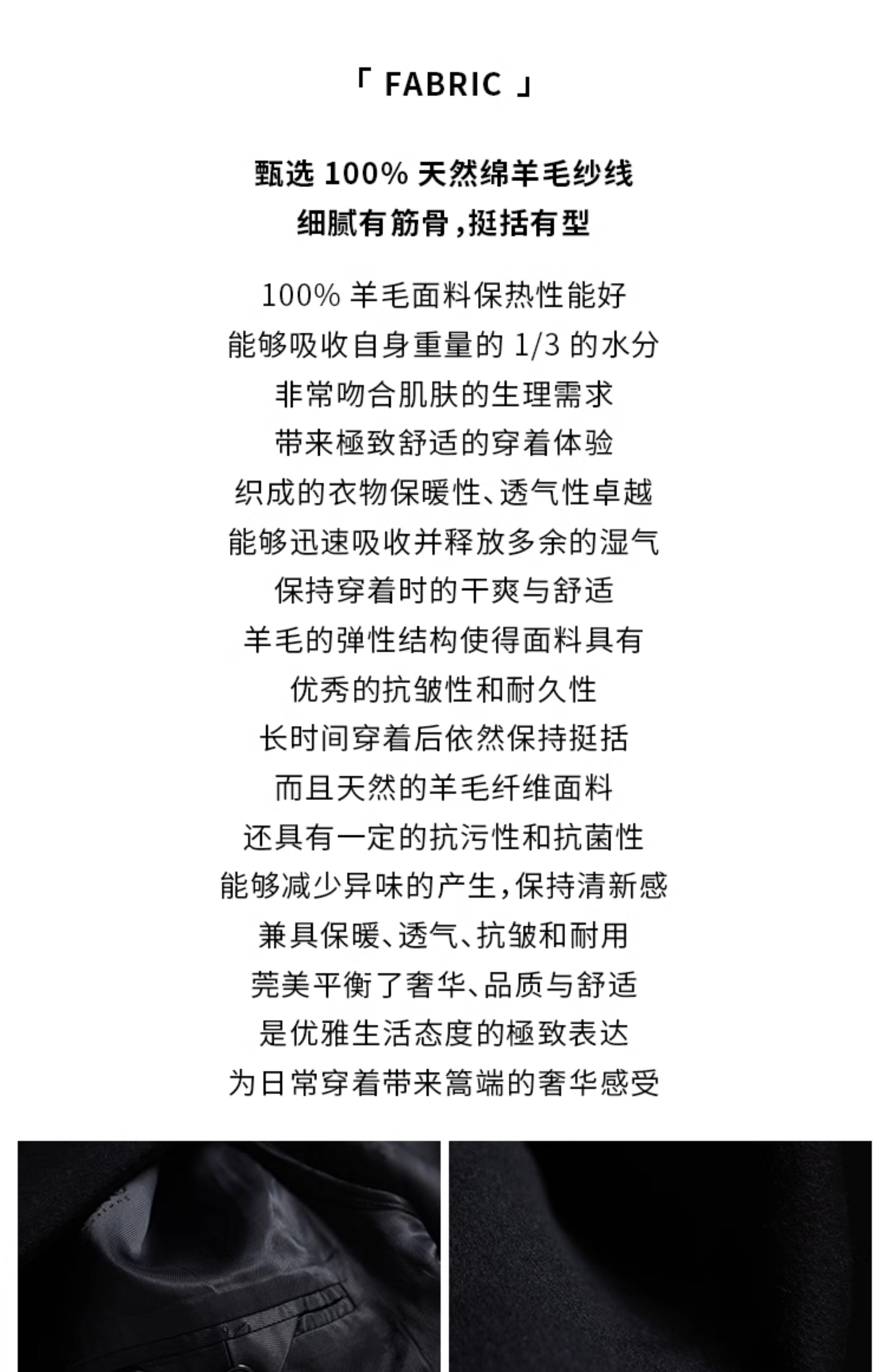 「 FABRIC 」

甄选 100% 天然绵羊毛纱线
细腻有筋骨，挺括有型

100% 羊毛面料保热性能好
能够吸收自身重量的 1/3 的水分
非常吻合肌肤的生理需求
带来極致舒适的穿着体验
织成的衣物保暖性、透气性卓越
能够迅速吸收并释放多余的湿气
保持穿着时的干爽与舒适
羊毛的弹性结构使得面料具有
优秀的抗皱性和耐久性
长时间穿着后依然保持挺括
而且天然的羊毛纤维面料
还具有一定的抗污性和抗菌性
能够减少异味的产生，保持清新感
兼具保暖、透气、抗皱和耐用
完美平衡了奢华、品质与舒适
是优雅生活态度的極致表达
为日常穿着带来篙端的奢华感受